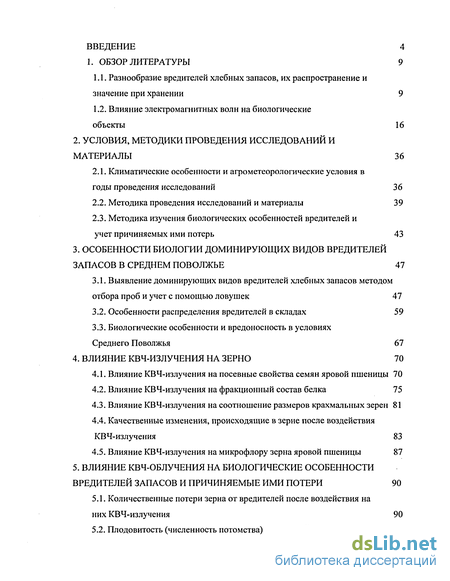 ВВЕДЕНИЕ 4

1. ОБЗОР ЛИТЕРАТУРЫ 9

1.1. Разнообразие вредителей хлебных запасов, их распространение и значение при хранении 9

1.2. Влияние электромагнитных волн на биологические объекты 16

2. УСЛОВИЯ, МЕТОДИКИ ПРОВЕДЕНИЯ ИССЛЕДОВАНИЙ И МАТЕРИАЛЫ 36

2.1. Климатические особенности и агрометеорологические условия в годы проведения исследований 36

2.2. Методика проведения исследований и материалы 39

2.3. Методика изучения биологических особенностей вредителей и учет причиняемых ими потерь 43

3. ОСОБЕННОСТИ БИОЛОГИИ ДОМИНИРУЮЩИХ ВИДОВ ВРЕДИТЕЛЕЙ ЗАПАСОВ В СРЕДНЕМ ПОВОЛЖЬЕ 47

3.1. Выявление доминирующих видов вредителей хлебных запасов методом отбора проб и учет с помощью ловушек 47

3.2. Особенности распределения вредителей в складах 59

3.3. Биологические особенности и вредоносность в условиях Среднего Поволжья 67

4. ВЛИЯНИЕ КВЧ-ИЗЛУЧЕНИЯ НА ЗЕРНО 70

4.1. Влияние КВЧ-излучения на посевные свойства семян яровой пшеницы 70

4.2. Влияние КВЧ-излучения на фракционный состав белка 75

4.3. Влияние КВЧ-излучения на соотношение размеров крахмальных зерен 81

4.4. Качественные изменения, происходящие в зерне после воздействия КВЧ-излучения 83

4.5. Влияние КВЧ-излучения на микрофлору зерна яровой пшеницы 87

5. ВЛИЯНИЕ КВЧ-ОБЛУЧЕНИЯ НА БИОЛОГИЧЕСКИЕ ОСОБЕННОСТИ ВРЕДИТЕЛЕЙ ЗАПАСОВ И ПРИЧИНЯЕМЫЕ ИМИ ПОТЕРИ 90

5.1. Количественные потери зерна от вредителей после воздействия на них КВЧ-излучения 90

5.2. Плодовитость (численность потомства)

dsLib.net
библиотека диссертаций